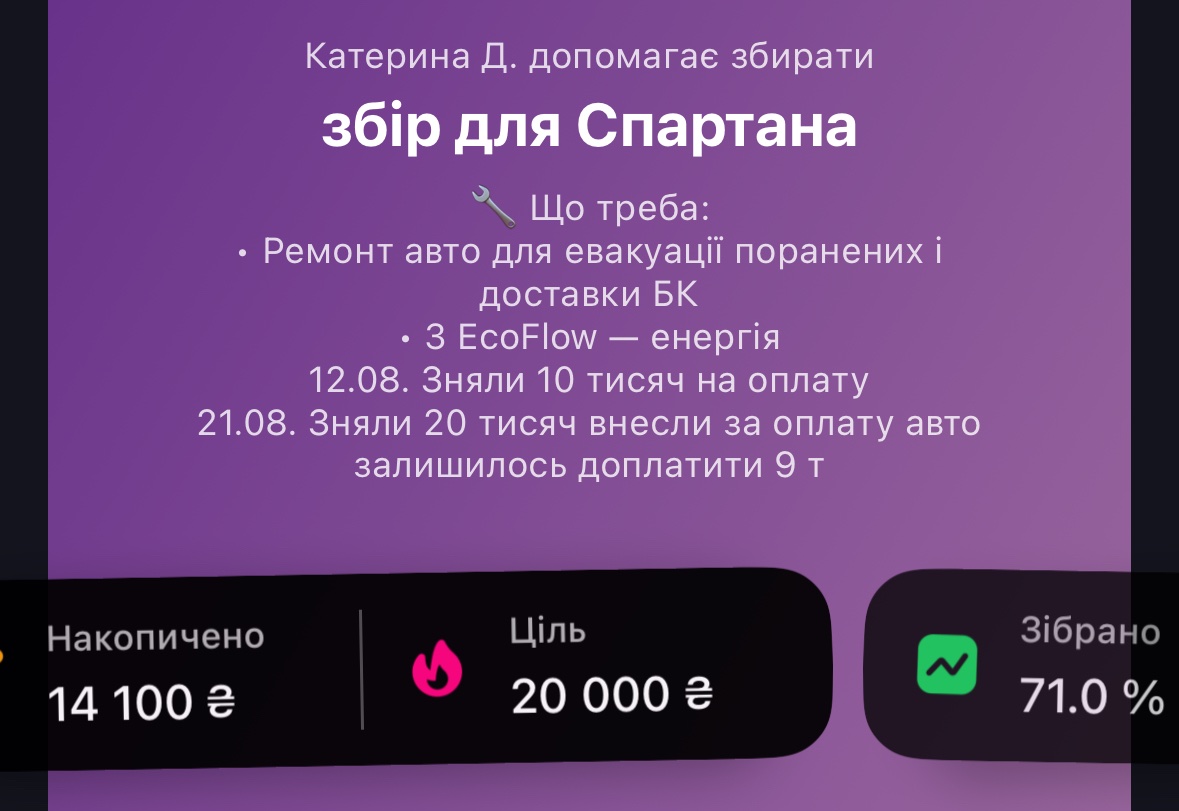 Катерина Д. допомагає збирати

збір для Спартана

🔧 Що треба:
• Ремонт авто для евакуації поранених і доставки БК
• 3 EcoFlow — енергія
12.08. Зняли 10 тисяч на оплату
21.08. Зняли 20 тисяч внесли за оплату авто
залишилось доплатити 9 т

Накопичено
14 100 ₴

Ціль
20 000 ₴

Зібрано
71.0 %